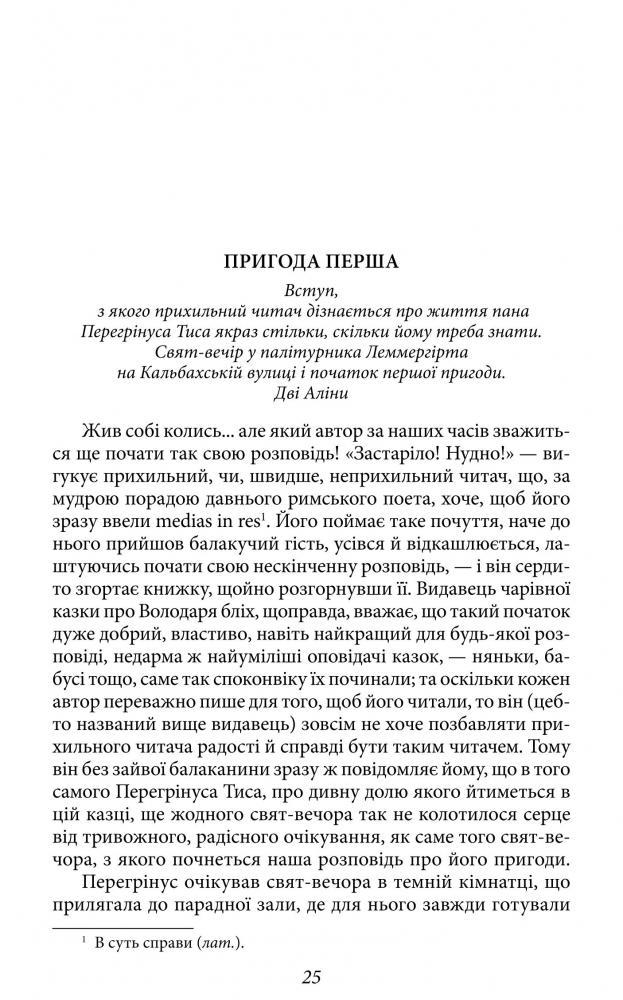 ПРИГОДА ПЕРША

Вступ,
з якого прихильний читач дізнається про життя пана Перегрінуса Тиса якраз стільки, скільки йому треба знати.
Свят-вечір у палітурника Леммергірта на Кальбахській вулиці і початок першої пригоди.
Дві Аліни

Жив собі колись... але який автор за наших часів зважиться ще почати так свою розповідь! «Застаріло! Нудно!» — вигукує прихильний, чи, швидше, неприхильний читач, що, за мудрою порадою давнього римського поета, хоче, щоб його зразу ввели medias in res$^1$. Його поймає таке почуття, наче до нього прийшов балакучий гість, усівся й відкашлюється, лаштуючись почати свою нескінченну розповідь, — і він сердито згортає книжку, щойно розгорнувши її. Видавець чарівної казки про Володаря бліх, щоправда, вважає, що такий початок дуже добрий, властиво, навіть найкращий для будь-якої розповіді, недарма ж найуміліші оповідачі казок, — няньки, бабусі тощо, саме так споконвіку їх починали; та оскільки кожен автор переважно пише для того, щоб його читали, то він (цебто названий вище видавець) зовсім не хоче позбавляти прихильного читача радості й справді бути таким читачем. Тому він без зайвої балаканини зразу ж повідомляє йому, що в того самого Перегрінуса Тиса, про дивну долю якого йтиметься в цій казці, ще жодного свят-вечора так не колотилося серце від тривожного, радісного очікування, як саме того свят-вечора, з якого почнеться наша розповідь про його пригоди.

Перегрінус очікував свят-вечора в темній кімнатці, що прилягала до парадної зали, де для нього завжди готували

$^1$ В суть справи (лат.).

25